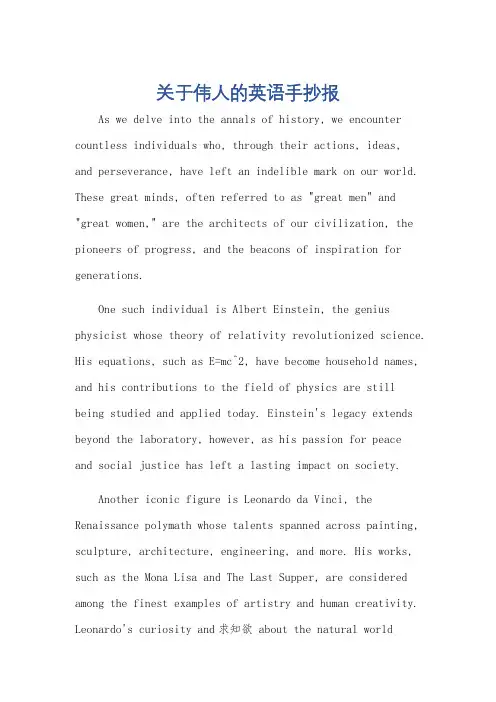 关于伟人的英语手抄报

As we delve into the annals of history, we encounter countless individuals who, through their actions, ideas, and perseverance, have left an indelible mark on our world. These great minds, often referred to as "great men" and "great women," are the architects of our civilization, the pioneers of progress, and the beacons of inspiration for generations.

One such individual is Albert Einstein, the genius physicist whose theory of relativity revolutionized science. His equations, such as E=mc^2, have become household names, and his contributions to the field of physics are still being studied and applied today. Einstein's legacy extends beyond the laboratory, however, as his passion for peace and social justice has left a lasting impact on society.

Another iconic figure is Leonardo da Vinci, the Renaissance polymath whose talents spanned across painting, sculpture, architecture, engineering, and more. His works, such as the Mona Lisa and The Last Supper, are considered among the finest examples of artistry and human creativity. Leonardo's curiosity and 求知欲 about the natural world